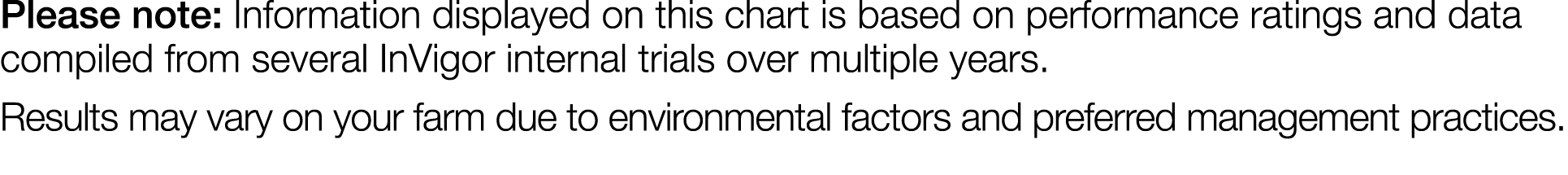 Please note: Information displayed on this chart is based on performance ratings and data compiled from several InVigor internal trials over multiple years.

Results may vary on your farm due to environmental factors and preferred management practices.